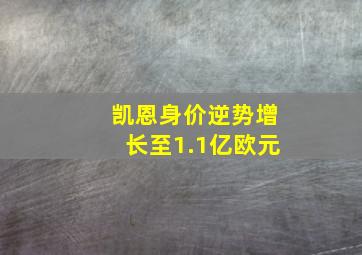 凯恩身价逆势增长至1.1亿欧元